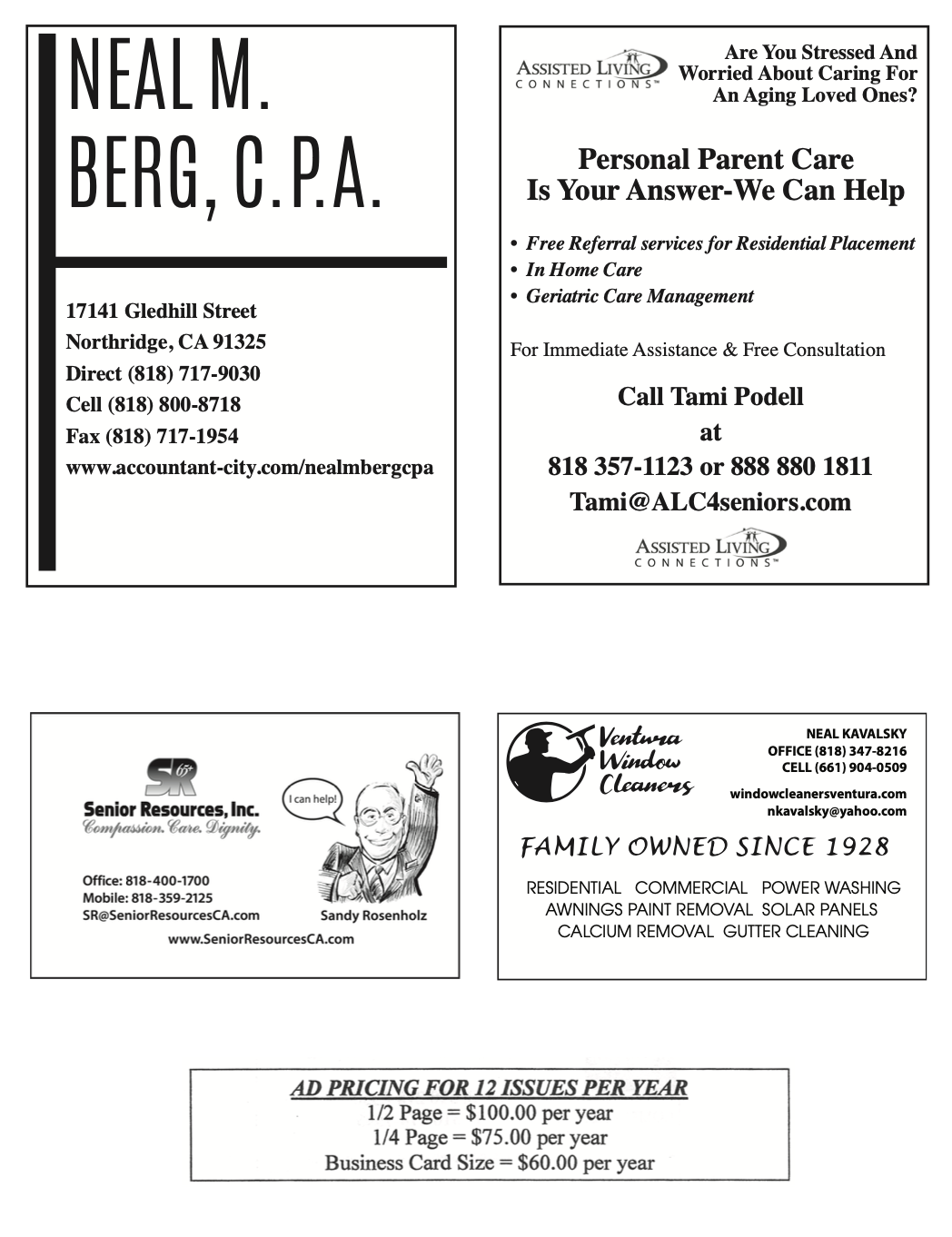 NEAL M. BERG, C.P.A.

17141 Gledhill Street
Northridge, CA 91325
Direct (818) 717-9030
Cell (818) 800-8718
Fax (818) 717-1954
www.accountant-city.com/nealmbergcpa

ASSISTED LIVING CONNECTIONS™

Are You Stressed And Worried About Caring For An Aging Loved Ones?

Personal Parent Care
Is Your Answer-We Can Help

• Free Referral services for Residential Placement
• In Home Care
• Geriatric Care Management

For Immediate Assistance & Free Consultation

Call Tami Podell
at
818 357-1123 or 888 880 1811
Tami@ALC4seniors.com

ASSISTED LIVING CONNECTIONS™

SR 65+
Senior Resources, Inc.
Compassion. Care. Dignity.

I can help!

Office: 818-400-1700
Mobile: 818-359-2125
SR@SeniorResourcesCA.com
Sandy Rosenholz
www.SeniorResourcesCA.com

Ventura Window Cleaners

NEAL KAVALSKY
OFFICE (818) 347-8216
CELL (661) 904-0509
windowcleanersventura.com
nkavalsky@yahoo.com

FAMILY OWNED SINCE 1928

RESIDENTIAL COMMERCIAL POWER WASHING
AWNINGS PAINT REMOVAL SOLAR PANELS
CALCIUM REMOVAL GUTTER CLEANING

AD PRICING FOR 12 ISSUES PER YEAR
1/2 Page = $100.00 per year
1/4 Page = $75.00 per year
Business Card Size = $60.00 per year